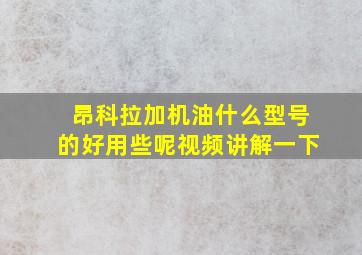 昂科拉加机油什么型号的好用些呢视频讲解一下